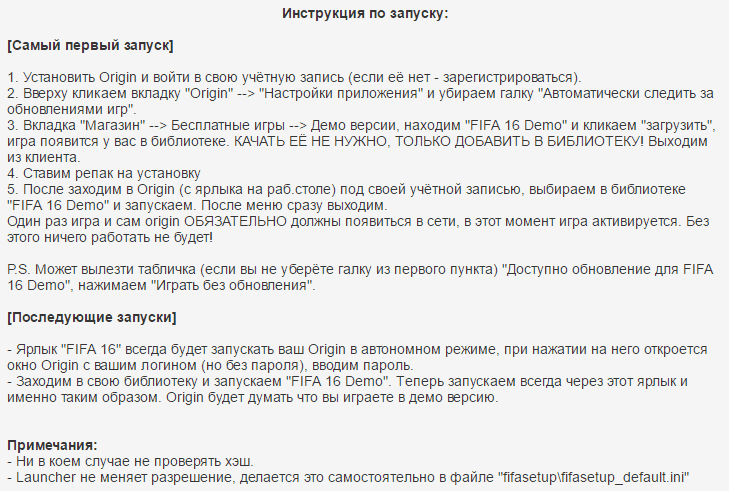 Инструкция по запуску:

[Самый первый запуск]

1. Установить Origin и войти в свою учётную запись (если её нет - зарегистрироваться).
2. Вверху кликаем вкладку "Origin" --> "Настройки приложения" и убираем галку "Автоматически следить за обновлениями игр".
3. Вкладка "Магазин" --> Бесплатные игры --> Демо версии, находим "FIFA 16 Demo" и кликаем "загрузить", игра появится у вас в библиотеке. КАЧАТЬ ЕЁ НЕ НУЖНО, ТОЛЬКО ДОБАВИТЬ В БИБЛИОТЕКУ! Выходим из клиента.
4. Ставим репак на установку
5. После заходим в Origin (с ярлыка на раб.столе) под своей учётной записью, выбираем в библиотеке "FIFA 16 Demo" и запускаем. После меню сразу выходим.
Один раз игра и сам origin ОБЯЗАТЕЛЬНО должны появиться в сети, в этот момент игра активируется. Без этого ничего работать не будет!

P.S. Может вылезти табличка (если вы не уберёте галку из первого пункта) "Доступно обновление для FIFA 16 Demo", нажимаем "Играть без обновления".

[Последующие запуски]

- Ярлык "FIFA 16" всегда будет запускать ваш Origin в автономном режиме, при нажатии на него откроется окно Origin с вашим логином (но без пароля), вводим пароль.
- Заходим в свою библиотеку и запускаем "FIFA 16 Demo". Теперь запускаем всегда через этот ярлык и именно таким образом. Origin будет думать что вы играете в демо версию.

Примечания:
- Ни в коем случае не проверять хэш.
- Launcher не меняет разрешение, делается это самостоятельно в файле "fifasetup\fifasetup_default.ini"